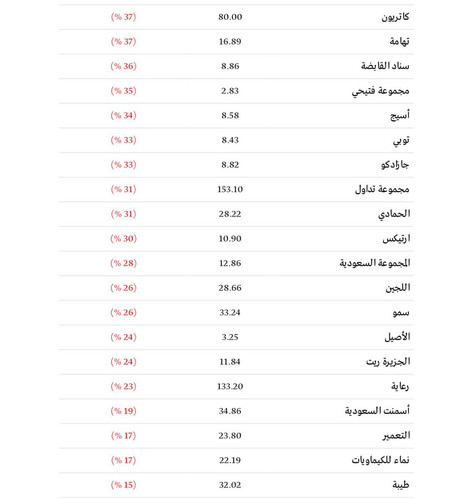 | كاتريون | 80.00 | (% 37) |
|---|---|---|
| تهامة | 16.89 | (% 37) |
| سناد القابضة | 8.86 | (% 36) |
| مجموعة فتيحي | 2.83 | (% 35) |
| أسيج | 8.58 | (% 34) |
| توبي | 8.43 | (% 33) |
| جازادكو | 8.82 | (% 33) |
| مجموعة تداول | 153.10 | (% 31) |
| الحمادي | 28.22 | (% 31) |
| ارتيكس | 10.90 | (% 30) |
| المجموعة السعودية | 12.86 | (% 28) |
| اللجين | 28.66 | (% 26) |
| سمو | 33.24 | (% 26) |
| الأصيل | 3.25 | (% 24) |
| الجزيرة ريت | 11.84 | (% 24) |
| رعاية | 133.20 | (% 23) |
| أسمنت السعودية | 34.86 | (% 19) |
| التعمير | 23.80 | (% 17) |
| نماء للكيماويات | 22.19 | (% 17) |
| طيبة | 32.02 | (% 15) |